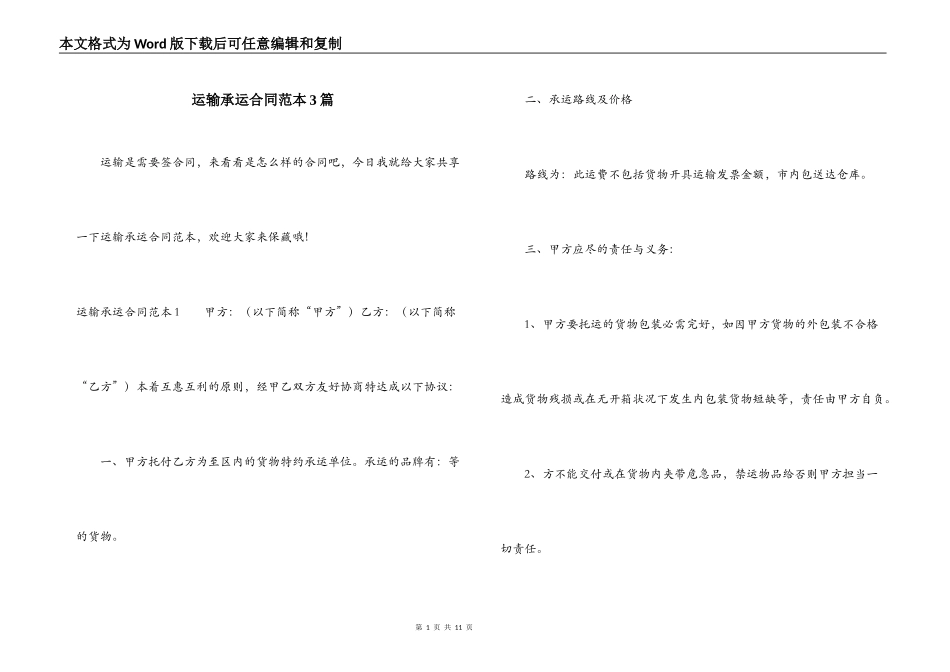 本文格式为Word版下载后可任意编辑和复制

运输承运合同范本3篇

运输是需要签合同，来看看是怎么样的合同吧，今日我就给大家共享一下运输承运合同范本，欢迎大家来保藏哦!

运输承运合同范本1　　甲方：（以下简称“甲方”）乙方：（以下简称“乙方”）本着互惠互利的原则，经甲乙双方友好协商特达成以下协议：

一、甲方托付乙方为至区内的货物特约承运单位。承运的品牌有：等的货物。

二、承运路线及价格

路线为：此运费不包括货物开具运输发票金额，市内包送达仓库。

三、甲方应尽的责任与义务：

1、甲方要托运的货物包装必需完好，如因甲方货物的外包装不合格造成货物残损或在无开箱状况下发生内包装货物短缺等，责任由甲方自负。

2、方不能交付或在货物内夹带危急品，禁运物品给否则甲方担当一切责任。

第 1 页 共 11 页